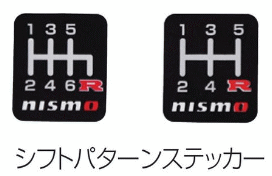 1 3 5
2 4 6 R
nismo

1 3 5
2 4 R
nismo

シフトパターンステッカー